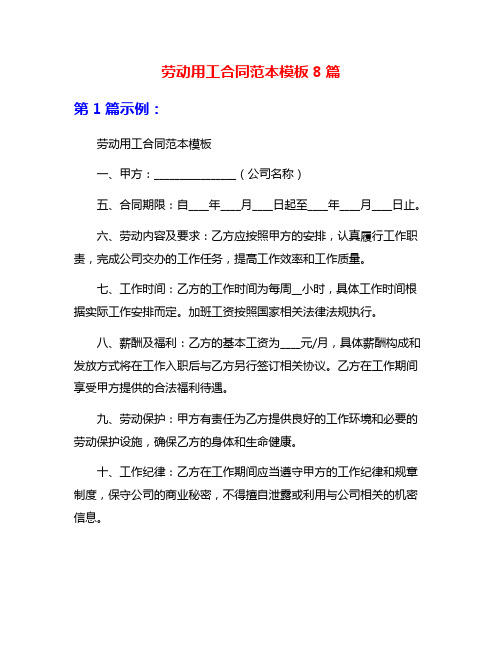 劳动用工合同范本模板 8 篇

第 1 篇示例：

劳动用工合同范本模板

一、甲方：______________（公司名称）

五、合同期限：自___年___月___日起至___年___月___日止。

六、劳动内容及要求：乙方应按照甲方的安排，认真履行工作职责，完成公司交办的工作任务，提高工作效率和工作质量。

七、工作时间：乙方的工作时间为每周__小时，具体工作时间根据实际工作安排而定。加班工资按照国家相关法律法规执行。

八、薪酬及福利：乙方的基本工资为___元/月，具体薪酬构成和发放方式将在工作入职后与乙方另行签订相关协议。乙方在工作期间享受甲方提供的合法福利待遇。

九、劳动保护：甲方有责任为乙方提供良好的工作环境和必要的劳动保护设施，确保乙方的身体和生命健康。

十、工作纪律：乙方在工作期间应当遵守甲方的工作纪律和规章制度，保守公司的商业秘密，不得擅自泄露或利用与公司相关的机密信息。